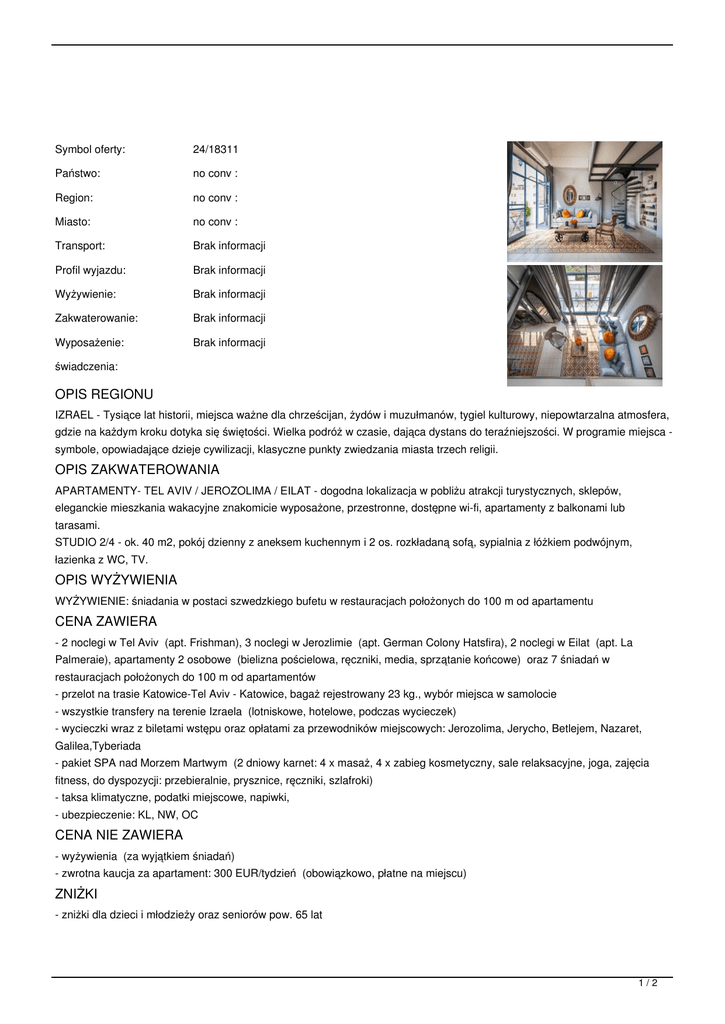 | | |
|---|---|
| Symbol oferty: | 24/18311 |
| Państwo: | no conv : |
| Region: | no conv : |
| Miasto: | no conv : |
| Transport: | Brak informacji |
| Profil wyjazdu: | Brak informacji |
| Wyżywienie: | Brak informacji |
| Zakwaterowanie: | Brak informacji |
| Wyposażenie: | Brak informacji |
| świadczenia: | |

OPIS REGIONU

IZRAEL - Tysiące lat historii, miejsca ważne dla chrześcijan, żydów i muzułmanów, tygiel kulturowy, niepowtarzalna atmosfera, gdzie na każdym kroku dotyka się świętości. Wielka podróż w czasie, dająca dystans do teraźniejszości. W programie miejsca - symbole, opowiadające dzieje cywilizacji, klasyczne punkty zwiedzania miasta trzech religii.

OPIS ZAKWATEROWANIA

APARTAMENTY- TEL AVIV / JEROZOLIMA / EILAT - dogodna lokalizacja w pobliżu atrakcji turystycznych, sklepów, eleganckie mieszkania wakacyjne znakomicie wyposażone, przestronne, dostępne wi-fi, apartamenty z balkonami lub tarasami.
STUDIO 2/4 - ok. 40 m2, pokój dzienny z aneksem kuchennym i 2 os. rozkładaną sofą, sypialnia z łóżkiem podwójnym, łazienka z WC, TV.

OPIS WYŻYWIENIA

WYŻYWIENIE: śniadania w postaci szwedzkiego bufetu w restauracjach położonych do 100 m od apartamentu

CENA ZAWIERA

- 2 noclegi w Tel Aviv (apt. Frishman), 3 noclegi w Jerozlimie (apt. German Colony Hatsfira), 2 noclegi w Eilat (apt. La Palmeraie), apartamenty 2 osobowe (bielizna pościelowa, ręczniki, media, sprzątanie końcowe) oraz 7 śniadań w restauracjach położonych do 100 m od apartamentów
- przelot na trasie Katowice-Tel Aviv - Katowice, bagaż rejestrowany 23 kg., wybór miejsca w samolocie
- wszystkie transfery na terenie Izraela (lotniskowe, hotelowe, podczas wycieczek)
- wycieczki wraz z biletami wstępu oraz opłatami za przewodników miejscowych: Jerozolima, Jerycho, Betlejem, Nazaret, Galilea,Tyberiada
- pakiet SPA nad Morzem Martwym (2 dniowy karnet: 4 x masaż, 4 x zabieg kosmetyczny, sale relaksacyjne, joga, zajęcia fitness, do dyspozycji: przebieralnie, prysznice, ręczniki, szlafroki)
- taksa klimatyczne, podatki miejscowe, napiwki,
- ubezpieczenie: KL, NW, OC

CENA NIE ZAWIERA

- wyżywienia (za wyjątkiem śniadań)
- zwrotna kaucja za apartament: 300 EUR/tydzień (obowiązkowo, płatne na miejscu)

ZNIŻKI

- zniżki dla dzieci i młodzieży oraz seniorów pow. 65 lat

1 / 2